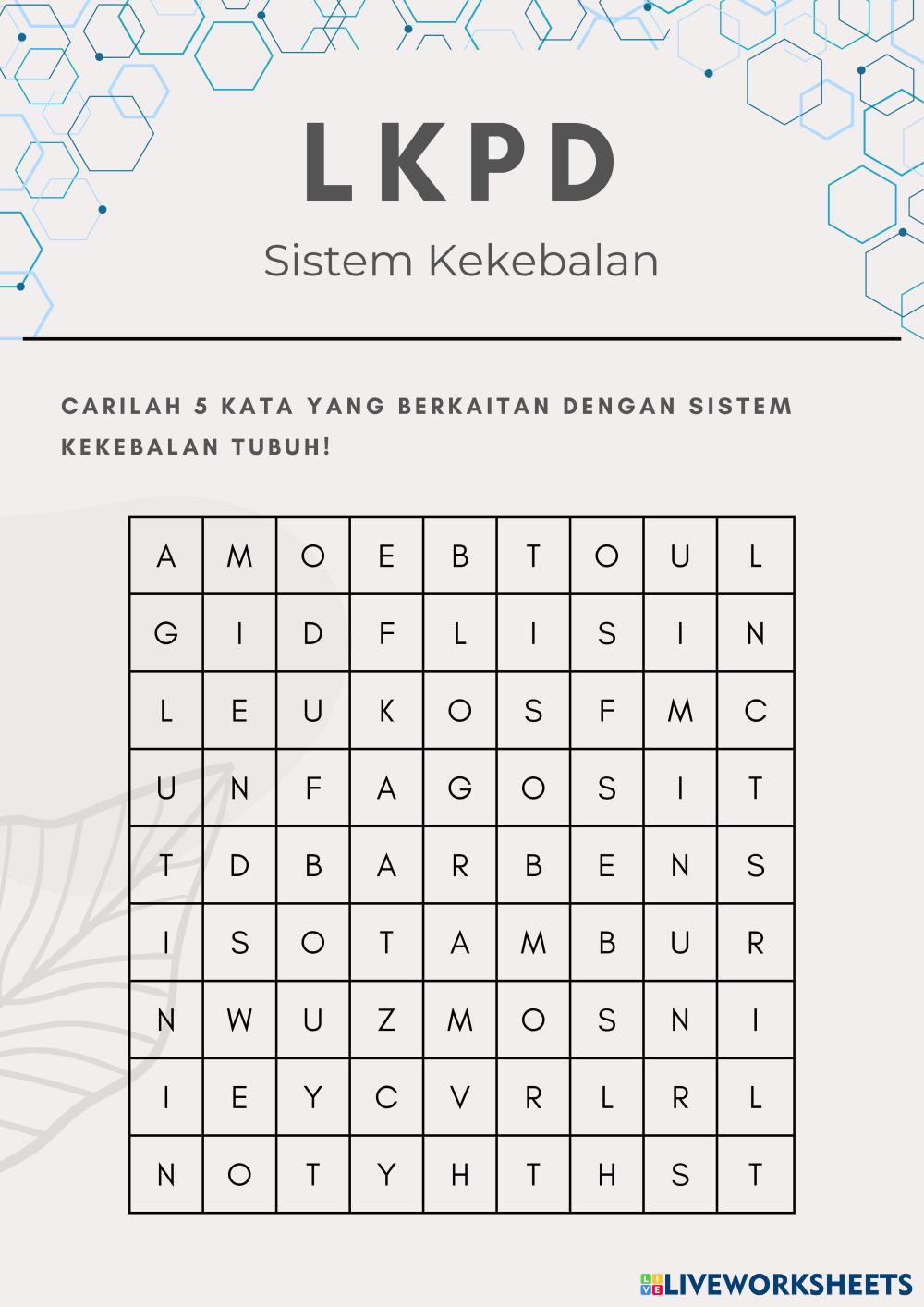 LKPD

Sistem Kekebalan

CARILAH 5 KATA YANG BERKAITAN DENGAN SISTEM KEKEBALAN TUBUH!

| A | M | O | E | B | T | O | U | L |
|---|---|---|---|---|---|---|---|---|
| G | I | D | F | L | I | S | I | N |
| L | E | U | K | O | S | F | M | C |
| U | N | F | A | G | O | S | I | T |
| T | D | B | A | R | B | E | N | S |
| I | S | O | T | A | M | B | U | R |
| N | W | U | Z | M | O | S | N | I |
| I | E | Y | C | V | R | L | R | L |
| N | O | T | Y | H | T | H | S | T |

LIVEWORKSHEETS